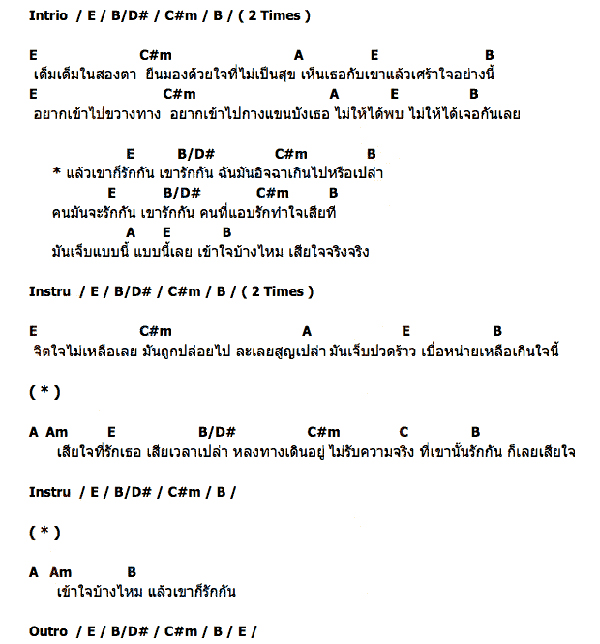 Intrio / E / B/D# / C#m / B / ( 2 Times )

E C#m A E B
เต็มเต็มในสองตา ยืนมองด้วยใจที่ไม่เป็นสุข เห็นเธอกับเขาแล้วเศร้าใจอย่างนี้
E C#m A E B
อยากเข้าไปขวางทาง อยากเข้าไปกางแขนบังเธอ ไม่ให้ได้พบ ไม่ให้ได้เจอกันเลย

E B/D# C#m B
* แล้วเขาก็รักกัน เขารักกัน ฉันมันอิจฉาเกินไปหรือเปล่า
E B/D# C#m B
คนมันจะรักกัน เขารักกัน คนที่แอบรักทำใจเสียที
A E B
มันเจ็บแบบนี้ แบบนี้เลย เข้าใจบ้างไหม เสียใจจริงจริง

Instru / E / B/D# / C#m / B / ( 2 Times )

E C#m A E B
จิตใจไม่เหลือเลย มันถูกปล่อยไป ละเลยสูญเปล่า มันเจ็บปวดร้าว เบื่อหน่ายเหลือเกินใจนี้

( * )

A Am E B/D# C#m C B
เสียใจที่รักเธอ เสียเวลาเปล่า หลงทางเดินอยู่ ไม่รับความจริง ที่เขานั้นรักกัน ก็เลยเสียใจ

Instru / E / B/D# / C#m / B /

( * )

A Am B
เข้าใจบ้างไหม แล้วเขาก็รักกัน

Outro / E / B/D# / C#m / B / E /